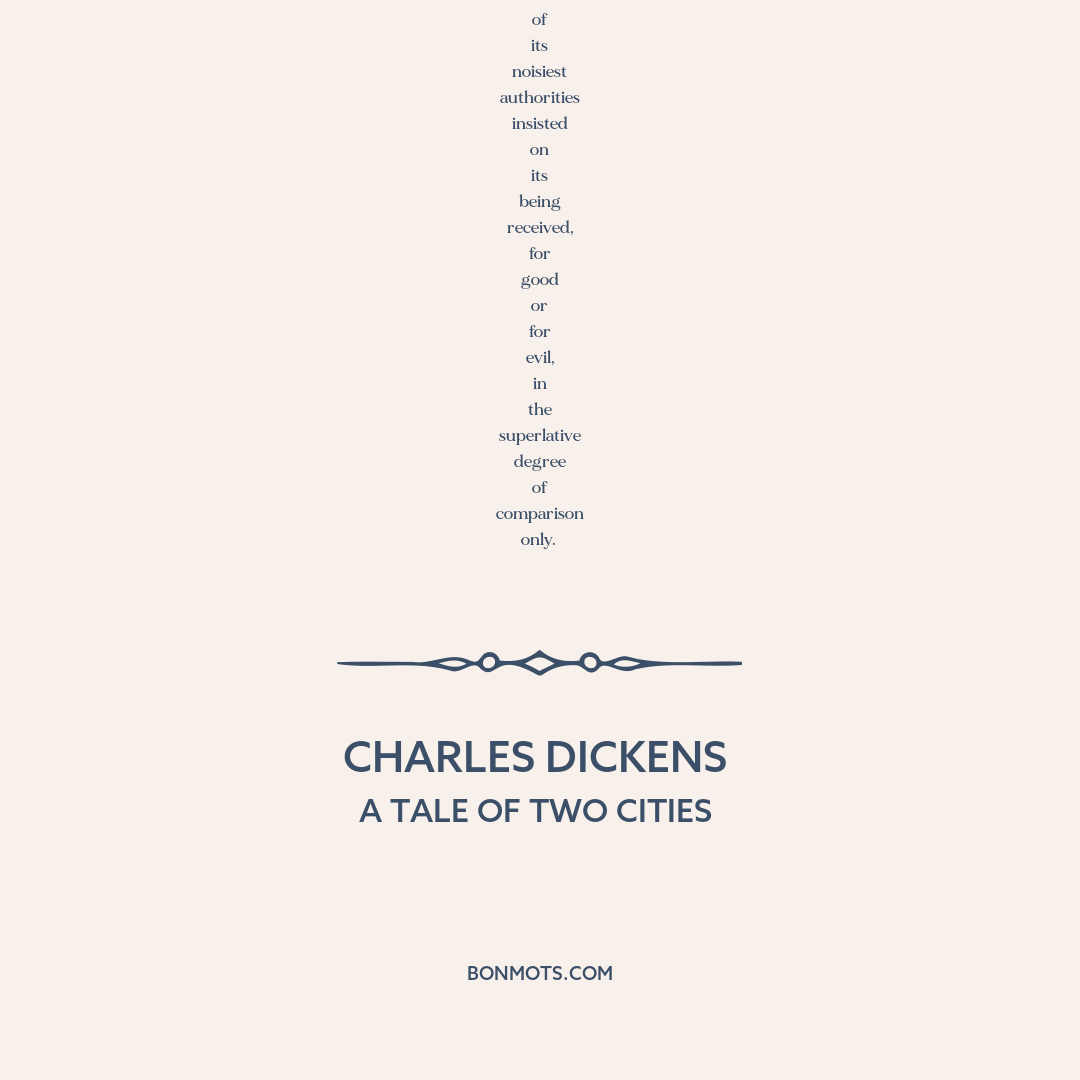 of its noisiest authorities insisted on its being received, for good or for evil, in the superlative degree of comparison only.

CHARLES DICKENS
A TALE OF TWO CITIES

BONMOTS.COM